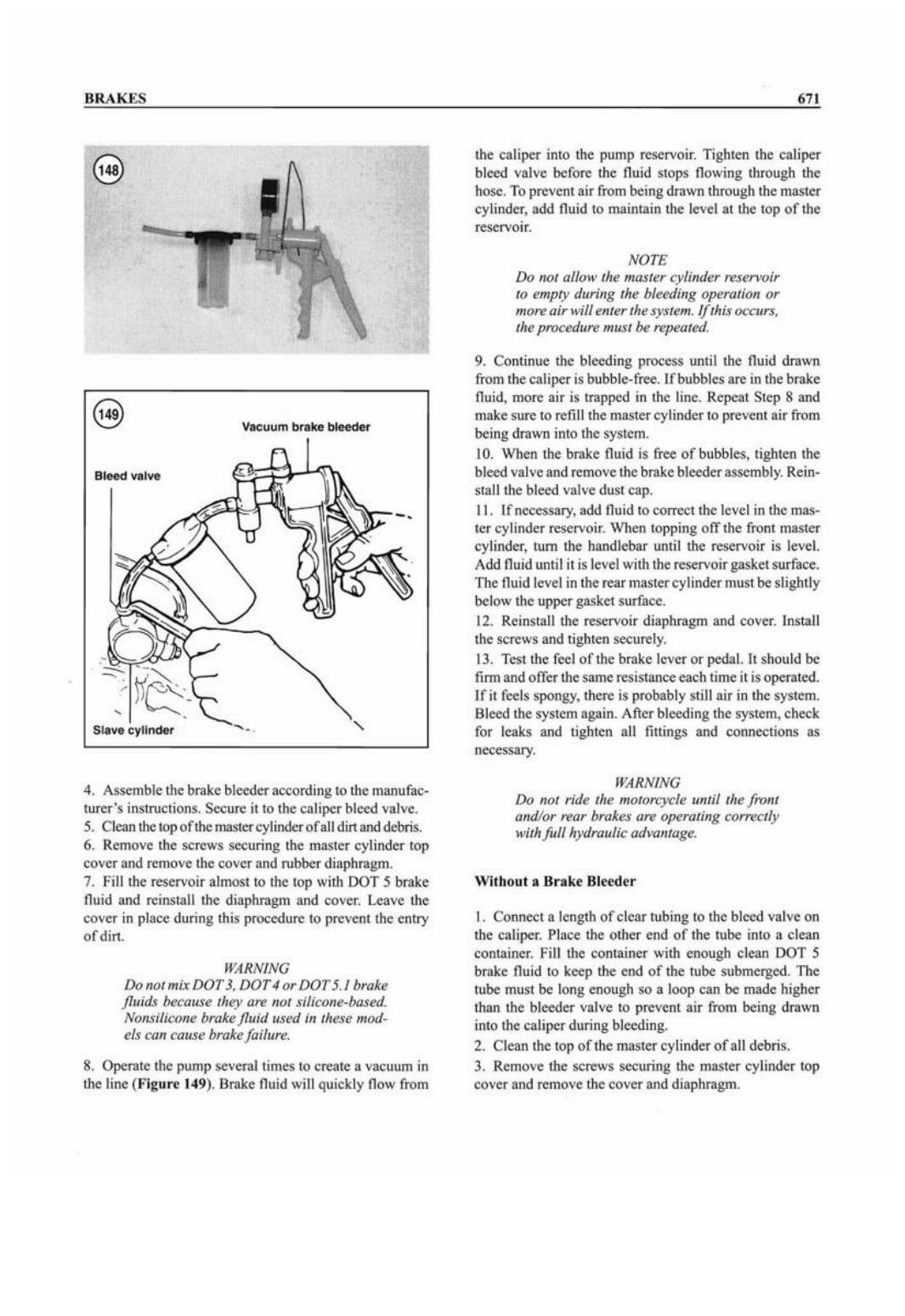 BRAKES

671

148

149

Vacuum brake bleeder

Bleed valve

Slave cylinder

4. Assemble the brake bleeder according to the manufacturer's instructions. Secure it to the caliper bleed valve.
5. Clean the top of the master cylinder of all dirt and debris.
6. Remove the screws securing the master cylinder top cover and remove the cover and rubber diaphragm.
7. Fill the reservoir almost to the top with DOT 5 brake fluid and reinstall the diaphragm and cover. Leave the cover in place during this procedure to prevent the entry of dirt.

WARNING
Do not mix DOT 3, DOT 4 or DOT 5.1 brake fluids because they are not silicone-based. Nonsilicone brake fluid used in these models can cause brake failure.

8. Operate the pump several times to create a vacuum in the line (Figure 149). Brake fluid will quickly flow from the caliper into the pump reservoir. Tighten the caliper bleed valve before the fluid stops flowing through the hose. To prevent air from being drawn through the master cylinder, add fluid to maintain the level at the top of the reservoir.

NOTE
Do not allow the master cylinder reservoir to empty during the bleeding operation or more air will enter the system. If this occurs, the procedure must be repeated.

9. Continue the bleeding process until the fluid drawn from the caliper is bubble-free. If bubbles are in the brake fluid, more air is trapped in the line. Repeat Step 8 and make sure to refill the master cylinder to prevent air from being drawn into the system.
10. When the brake fluid is free of bubbles, tighten the bleed valve and remove the brake bleeder assembly. Reinstall the bleed valve dust cap.
11. If necessary, add fluid to correct the level in the master cylinder reservoir. When topping off the front master cylinder, turn the handlebar until the reservoir is level. Add fluid until it is level with the reservoir gasket surface. The fluid level in the rear master cylinder must be slightly below the upper gasket surface.
12. Reinstall the reservoir diaphragm and cover. Install the screws and tighten securely.
13. Test the feel of the brake lever or pedal. It should be firm and offer the same resistance each time it is operated. If it feels spongy, there is probably still air in the system. Bleed the system again. After bleeding the system, check for leaks and tighten all fittings and connections as necessary.

WARNING
Do not ride the motorcycle until the front and/or rear brakes are operating correctly with full hydraulic advantage.

Without a Brake Bleeder

1. Connect a length of clear tubing to the bleed valve on the caliper. Place the other end of the tube into a clean container. Fill the container with enough clean DOT 5 brake fluid to keep the end of the tube submerged. The tube must be long enough so a loop can be made higher than the bleeder valve to prevent air from being drawn into the caliper during bleeding.
2. Clean the top of the master cylinder of all debris.
3. Remove the screws securing the master cylinder top cover and remove the cover and diaphragm.